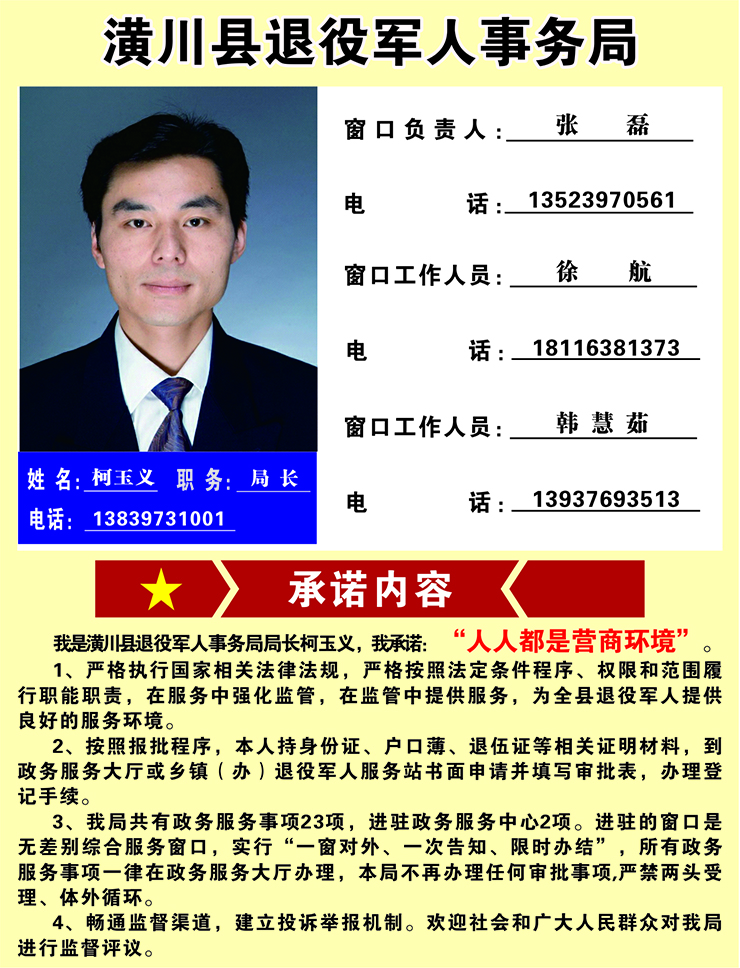 潢川县退役军人事务局

窗口负责人：张 磊

电 话：13523970561

窗口工作人员：徐 航

电 话：18116381373

窗口工作人员：韩慧茹

电 话：13937693513

姓 名：柯玉义 职 务：局长

电话：13839731001

承诺内容

我是潢川县退役军人事务局局长柯玉义，我承诺：“人人都是营商环境”。

1、严格执行国家相关法律法规，严格按照法定条件程序、权限和范围履行职能职责，在服务中强化监管，在监管中提供服务，为全县退役军人提供良好的服务环境。

2、按照报批程序，本人持身份证、户口薄、退伍证等相关证明材料，到政务服务大厅或乡镇（办）退役军人服务站书面申请并填写审批表，办理登记手续。

3、我局共有政务服务事项23项，进驻政务服务中心2项。进驻的窗口是无差别综合服务窗口，实行“一窗对外、一次告知、限时办结”，所有政务服务事项一律在政务服务大厅办理，本局不再办理任何审批事项,严禁两头受理、体外循环。

4、畅通监督渠道，建立投诉举报机制。欢迎社会和广大人民群众对我局进行监督评议。